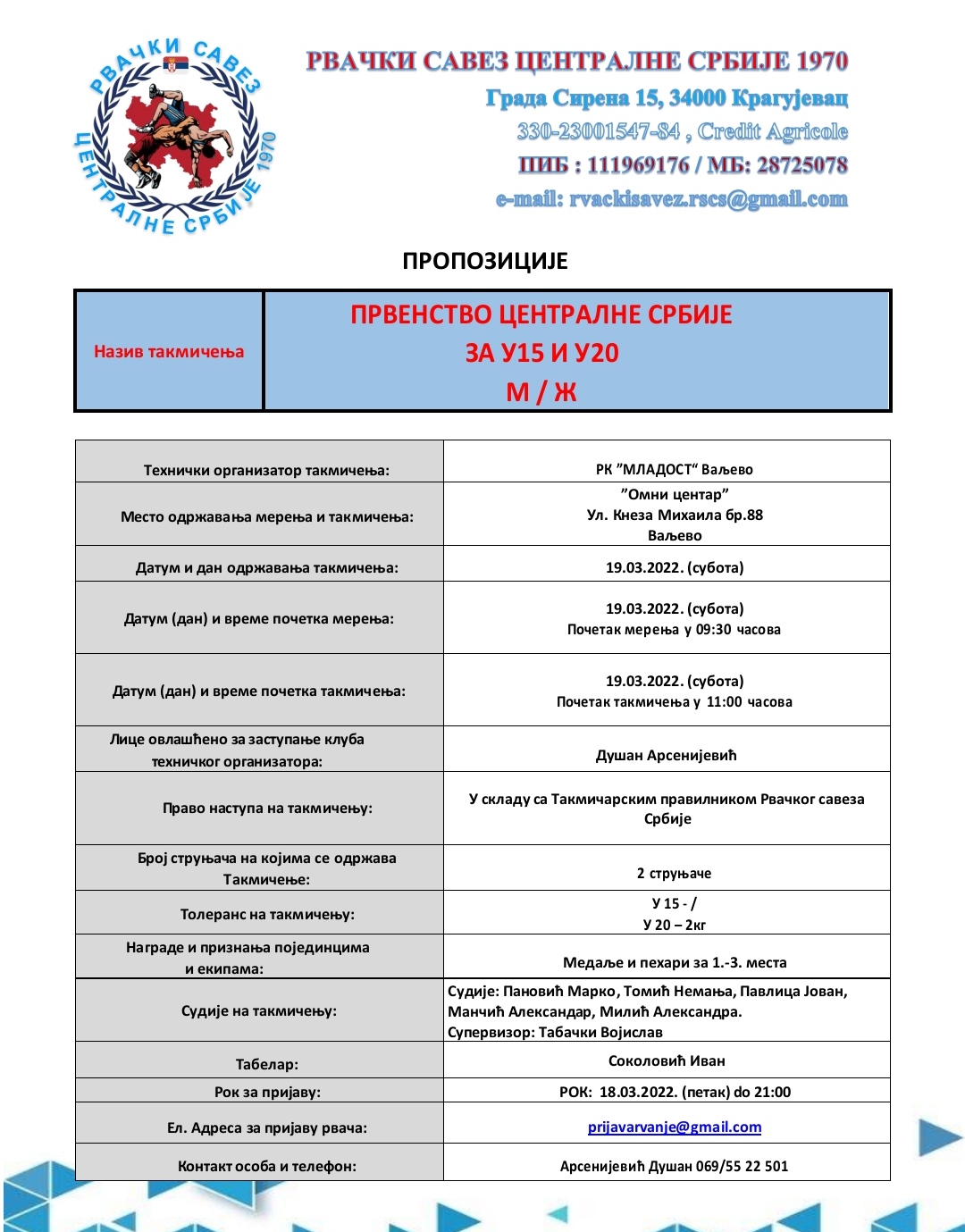 РВАЧКИ САВЕЗ ЦЕНТРАЛНЕ СРБИЈЕ 1970

РВАЧКИ САВЕЗ ЦЕНТРАЛНЕ СРБИЈЕ 1970
Града Сирена 15, 34000 Крагујевац
330-23001547-84 , Credit Agricole
ПИБ : 111969176 / МБ: 28725078
e-mail: rvackisavez.rscs@gmail.com

ПРОПОЗИЦИЈЕ

| Назив такмичења | ПРВЕНСТВО ЦЕНТРАЛНЕ СРБИЈЕ ЗА У15 И У20 М / Ж |
|---|---|

| | |
|---|---|
| Технички организатор такмичења: | РК ”МЛАДОСТ“ Ваљево |
| Место одржавања мерења и такмичења: | ”Омни центар” Ул. Кнеза Михаила бр.88 Ваљево |
| Датум и дан одржавања такмичења: | 19.03.2022. (субота) |
| Датум (дан) и време почетка мерења: | 19.03.2022. (субота) Почетак мерења у 09:30 часова |
| Датум (дан) и време почетка такмичења: | 19.03.2022. (субота) Почетак такмичења у 11:00 часова |
| Лице овлашћено за заступање клуба техничког организатора: | Душан Арсенијевић |
| Право наступа на такмичењу: | У складу са Такмичарским правилником Рвачког савеза Србије |
| Број струњача на којима се одржава Такмичење: | 2 струњаче |
| Толеранс на такмичењу: | У 15 - / У 20 – 2кг |
| Награде и признања појединцима и екипама: | Медаље и пехари за 1.-3. места |
| Судије на такмичењу: | Судије: Пановић Марко, Томић Немања, Павлица Јован, Манчић Александар, Милић Александра. Супервизор: Табачки Војислав |
| Табелар: | Соколовић Иван |
| Рок за пријаву: | РОК: 18.03.2022. (петак) do 21:00 |
| Ел. Адреса за пријаву рвача: | prijavarvanje@gmail.com |
| Контакт особа и телефон: | Арсенијевић Душан 069/55 22 501 |